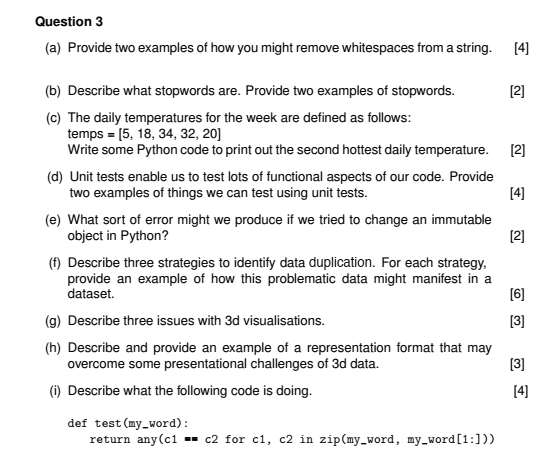 Question 3

(a) Provide two examples of how you might remove whitespaces from a string. [4]

(b) Describe what stopwords are. Provide two examples of stopwords. [2]

(c) The daily temperatures for the week are defined as follows:
temps = [5, 18, 34, 32, 20]
Write some Python code to print out the second hottest daily temperature. [2]

(d) Unit tests enable us to test lots of functional aspects of our code. Provide two examples of things we can test using unit tests. [4]

(e) What sort of error might we produce if we tried to change an immutable object in Python? [2]

(f) Describe three strategies to identify data duplication. For each strategy, provide an example of how this problematic data might manifest in a dataset. [6]

(g) Describe three issues with 3d visualisations. [3]

(h) Describe and provide an example of a representation format that may overcome some presentational challenges of 3d data. [3]

(i) Describe what the following code is doing. [4]

def test(my_word):
    return any(c1 == c2 for c1, c2 in zip(my_word, my_word[1:]))